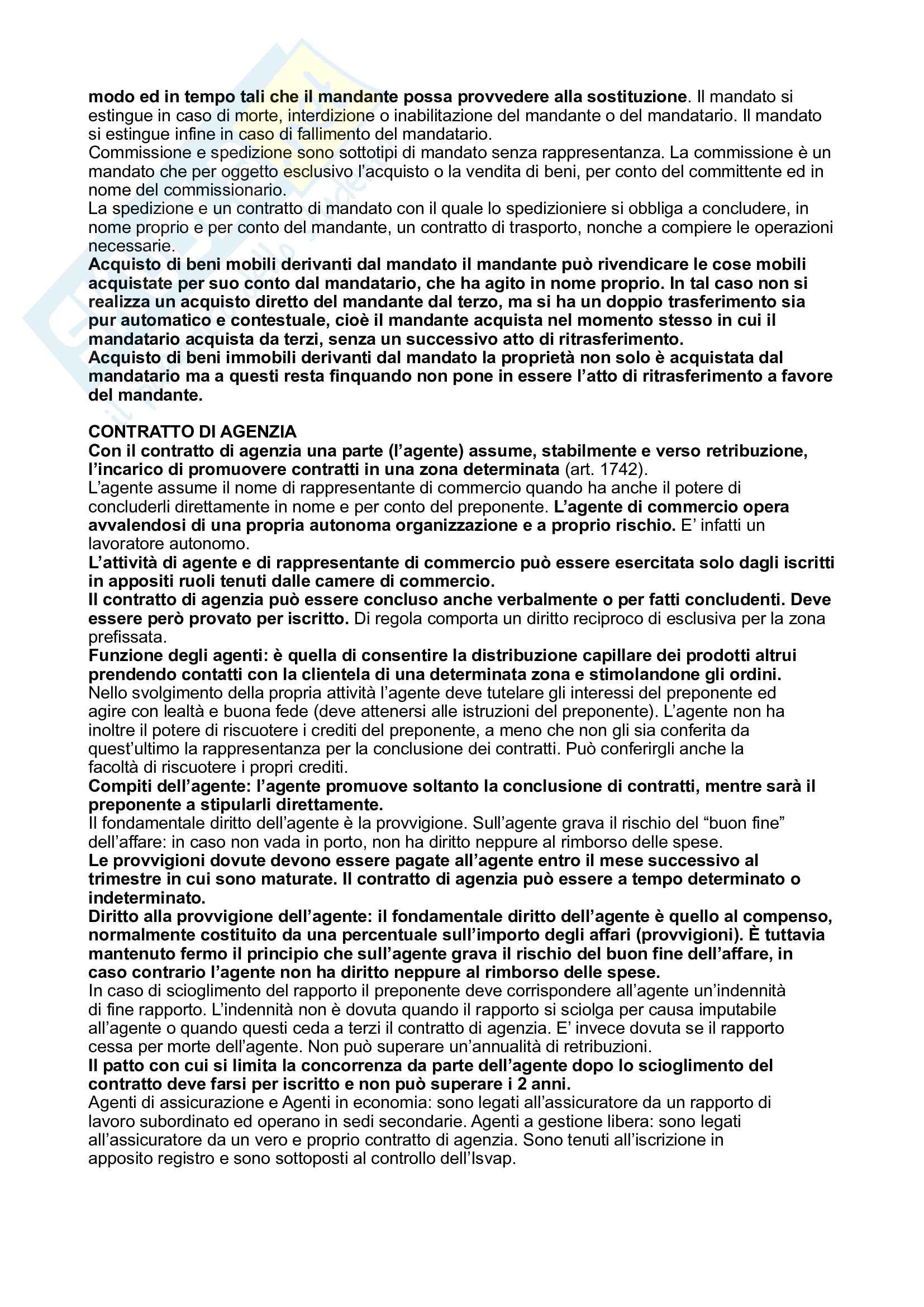 modo ed in tempo tali che il mandante possa provvedere alla sostituzione. Il mandato si estingue in caso di morte, interdizione o inabilitazione del mandante o del mandatario. Il mandato si estingue infine in caso di fallimento del mandatario.
Commissione e spedizione sono sottotipi di mandato senza rappresentanza. La commissione è un mandato che per oggetto esclusivo l'acquisto o la vendita di beni, per conto del committente ed in nome del commissionario.
La spedizione e un contratto di mandato con il quale lo spedizioniere si obbliga a concludere, in nome proprio e per conto del mandante, un contratto di trasporto, nonche a compiere le operazioni necessarie.
Acquisto di beni mobili derivanti dal mandato il mandante può rivendicare le cose mobili acquistate per suo conto dal mandatario, che ha agito in nome proprio. In tal caso non si realizza un acquisto diretto del mandante dal terzo, ma si ha un doppio trasferimento sia pur automatico e contestuale, cioè il mandante acquista nel momento stesso in cui il mandatario acquista da terzi, senza un successivo atto di ritrasferimento.
Acquisto di beni immobili derivanti dal mandato la proprietà non solo è acquistata dal mandatario ma a questi resta finquando non pone in essere l'atto di ritrasferimento a favore del mandante.

CONTRATTO DI AGENZIA
Con il contratto di agenzia una parte (l'agente) assume, stabilmente e verso retribuzione, l'incarico di promuovere contratti in una zona determinata (art. 1742).
L'agente assume il nome di rappresentante di commercio quando ha anche il potere di concluderli direttamente in nome e per conto del preponente. L'agente di commercio opera avvalendosi di una propria autonoma organizzazione e a proprio rischio. E' infatti un lavoratore autonomo.
L'attività di agente e di rappresentante di commercio può essere esercitata solo dagli iscritti in appositi ruoli tenuti dalle camere di commercio.
Il contratto di agenzia può essere concluso anche verbalmente o per fatti concludenti. Deve essere però provato per iscritto. Di regola comporta un diritto reciproco di esclusiva per la zona prefissata.
Funzione degli agenti: è quella di consentire la distribuzione capillare dei prodotti altrui prendendo contatti con la clientela di una determinata zona e stimolandone gli ordini.
Nello svolgimento della propria attività l'agente deve tutelare gli interessi del preponente ed agire con lealtà e buona fede (deve attenersi alle istruzioni del preponente). L'agente non ha inoltre il potere di riscuotere i crediti del preponente, a meno che non gli sia conferita da quest'ultimo la rappresentanza per la conclusione dei contratti. Può conferirgli anche la facoltà di riscuotere i propri crediti.
Compiti dell'agente: l'agente promuove soltanto la conclusione di contratti, mentre sarà il preponente a stipularli direttamente.
Il fondamentale diritto dell'agente è la provvigione. Sull'agente grava il rischio del "buon fine" dell'affare: in caso non vada in porto, non ha diritto neppure al rimborso delle spese.
Le provvigioni dovute devono essere pagate all'agente entro il mese successivo al trimestre in cui sono maturate. Il contratto di agenzia può essere a tempo determinato o indeterminato.
Diritto alla provvigione dell'agente: il fondamentale diritto dell'agente è quello al compenso, normalmente costituito da una percentuale sull'importo degli affari (provvigioni). È tuttavia mantenuto fermo il principio che sull'agente grava il rischio del buon fine dell'affare, in caso contrario l'agente non ha diritto neppure al rimborso delle spese.
In caso di scioglimento del rapporto il preponente deve corrispondere all'agente un'indennità di fine rapporto. L'indennità non è dovuta quando il rapporto si sciolga per causa imputabile all'agente o quando questi ceda a terzi il contratto di agenzia. E' invece dovuta se il rapporto cessa per morte dell'agente. Non può superare un'annualità di retribuzioni.
Il patto con cui si limita la concorrenza da parte dell'agente dopo lo scioglimento del contratto deve farsi per iscritto e non può superare i 2 anni.
Agenti di assicurazione e Agenti in economia: sono legati all'assicuratore da un rapporto di lavoro subordinato ed operano in sedi secondarie. Agenti a gestione libera: sono legati all'assicuratore da un vero e proprio contratto di agenzia. Sono tenuti all'iscrizione in apposito registro e sono sottoposti al controllo dell'Isvap.